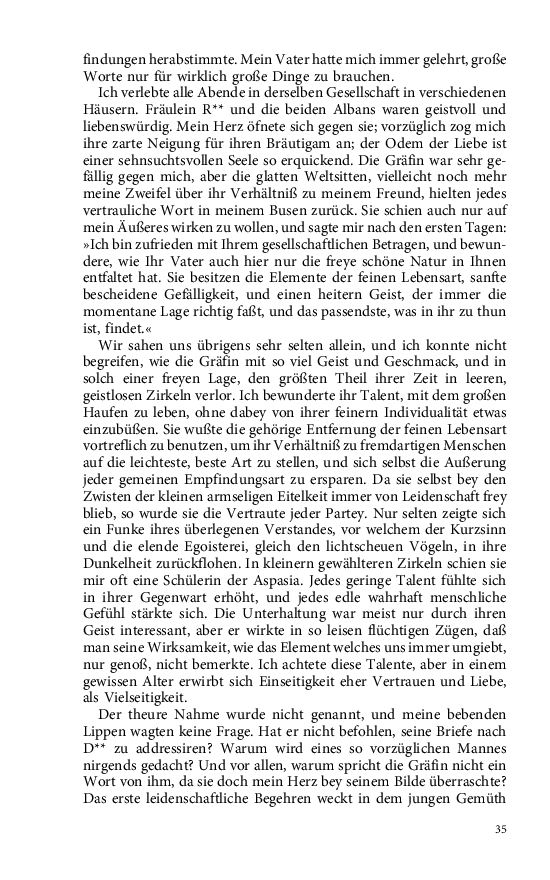 findungen herabstimmte. Mein Vater hatte mich immer gelehrt, große Worte nur für wirklich große Dinge zu brauchen.

Ich verlebte alle Abende in derselben Gesellschaft in verschiedenen Häusern. Fräulein R** und die beiden Albans waren geistvoll und liebenswürdig. Mein Herz öfnete sich gegen sie; vorzüglich zog mich ihre zarte Neigung für ihren Bräutigam an; der Odem der Liebe ist einer sehnsuchtsvollen Seele so erquickend. Die Gräfin war sehr gefällig gegen mich, aber die glatten Weltsitten, vielleicht noch mehr meine Zweifel über ihr Verhältniß zu meinem Freund, hielten jedes vertrauliche Wort in meinem Busen zurück. Sie schien auch nur auf mein Äußeres wirken zu wollen, und sagte mir nach den ersten Tagen: »Ich bin zufrieden mit Ihrem gesellschaftlichen Betragen, und bewundere, wie Ihr Vater auch hier nur die freye schöne Natur in Ihnen entfaltet hat. Sie besitzen die Elemente der feinen Lebensart, sanfte bescheidene Gefälligkeit, und einen heitern Geist, der immer die momentane Lage richtig faßt, und das passendste, was in ihr zu thun ist, findet.«

Wir sahen uns übrigens sehr selten allein, und ich konnte nicht begreifen, wie die Gräfin mit so viel Geist und Geschmack, und in solch einer freyen Lage, den größten Theil ihrer Zeit in leeren, geistlosen Zirkeln verlor. Ich bewunderte ihr Talent, mit dem großen Haufen zu leben, ohne dabey von ihrer feinern Individualität etwas einzubüßen. Sie wußte die gehörige Entfernung der feinen Lebensart vortreflich zu benutzen, um ihr Verhältniß zu fremdartigen Menschen auf die leichteste, beste Art zu stellen, und sich selbst die Äußerung jeder gemeinen Empfindungsart zu ersparen. Da sie selbst bey den Zwisten der kleinen armseligen Eitelkeit immer von Leidenschaft frey blieb, so wurde sie die Vertraute jeder Partey. Nur selten zeigte sich ein Funke ihres überlegenen Verstandes, vor welchem der Kurzsinn und die elende Egoisterei, gleich den lichtscheuen Vögeln, in ihre Dunkelheit zurückflohen. In kleinern gewählteren Zirkeln schien sie mir oft eine Schülerin der Aspasia. Jedes geringe Talent fühlte sich in ihrer Gegenwart erhöht, und jedes edle wahrhaft menschliche Gefühl stärkte sich. Die Unterhaltung war meist nur durch ihren Geist interessant, aber er wirkte in so leisen flüchtigen Zügen, daß man seine Wirksamkeit, wie das Element welches uns immer umgiebt, nur genoß, nicht bemerkte. Ich achtete diese Talente, aber in einem gewissen Alter erwirbt sich Einseitigkeit eher Vertrauen und Liebe, als Vielseitigkeit.

Der theure Nahme wurde nicht genannt, und meine bebenden Lippen wagten keine Frage. Hat er nicht befohlen, seine Briefe nach D** zu addressiren? Warum wird eines so vorzüglichen Mannes nirgends gedacht? Und vor allen, warum spricht die Gräfin nicht ein Wort von ihm, da sie doch mein Herz bey seinem Bilde überraschte? Das erste leidenschaftliche Begehren weckt in dem jungen Gemüth

35